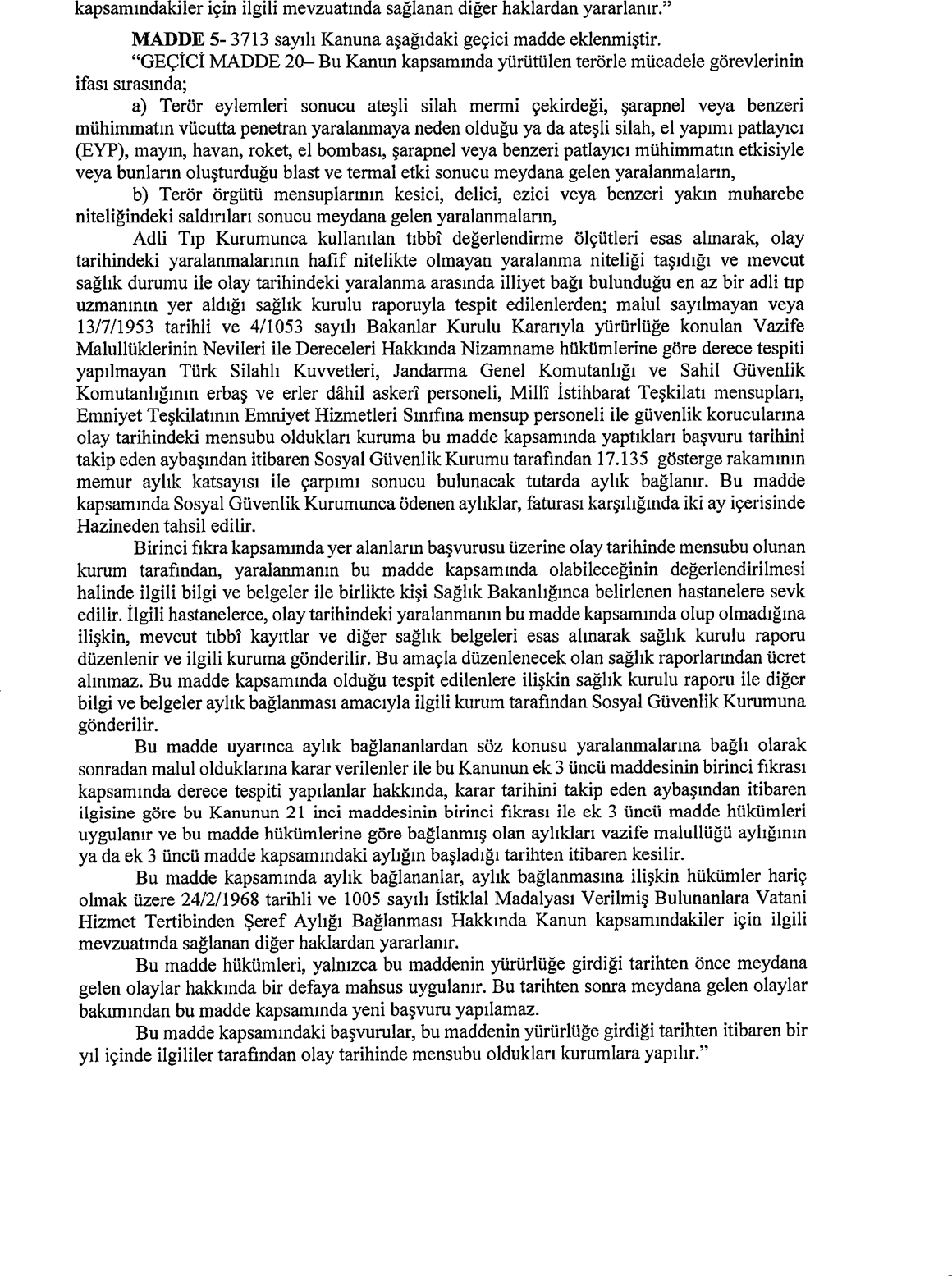 kapsamındakiler için ilgili mevzuatında sağlanan diğer haklardan yararlanır."

MADDE 5- 3713 sayılı Kanuna aşağıdaki geçici madde eklenmiştir.

"GEÇİCİ MADDE 20– Bu Kanun kapsamında yürütülen terörle mücadele görevlerinin ifası sırasında;

a) Terör eylemleri sonucu ateşli silah mermi çekirdeği, şarapnel veya benzeri mühimmatın vücutta penetran yaralanmaya neden olduğu ya da ateşli silah, el yapımı patlayıcı (EYP), mayın, havan, roket, el bombası, şarapnel veya benzeri patlayıcı mühimmatın etkisiyle veya bunların oluşturduğu blast ve termal etki sonucu meydana gelen yaralanmaların,

b) Terör örgütü mensuplarının kesici, delici, ezici veya benzeri yakın muharebe niteliğindeki saldırıları sonucu meydana gelen yaralanmaların,

Adli Tıp Kurumunca kullanılan tıbbî değerlendirme ölçütleri esas alınarak, olay tarihindeki yaralanmalarının hafif nitelikte olmayan yaralanma niteliği taşıdığı ve mevcut sağlık durumu ile olay tarihindeki yaralanma arasında illiyet bağı bulunduğu en az bir adli tıp uzmanının yer aldığı sağlık kurulu raporuyla tespit edilenlerden; malul sayılmayan veya 13/7/1953 tarihli ve 4/1053 sayılı Bakanlar Kurulu Kararıyla yürürlüğe konulan Vazife Malullüklerinin Nevileri ile Dereceleri Hakkında Nizamname hükümlerine göre derece tespiti yapılmayan Türk Silahlı Kuvvetleri, Jandarma Genel Komutanlığı ve Sahil Güvenlik Komutanlığının erbaş ve erler dâhil askerî personeli, Millî İstihbarat Teşkilatı mensupları, Emniyet Teşkilatının Emniyet Hizmetleri Sınıfına mensup personeli ile güvenlik korucularına olay tarihindeki mensubu oldukları kuruma bu madde kapsamında yaptıkları başvuru tarihini takip eden aybaşından itibaren Sosyal Güvenlik Kurumu tarafından 17.135 gösterge rakamının memur aylık katsayısı ile çarpımı sonucu bulunacak tutarda aylık bağlanır. Bu madde kapsamında Sosyal Güvenlik Kurumunca ödenen aylıklar, faturası karşılığında iki ay içerisinde Hazineden tahsil edilir.

Birinci fıkra kapsamında yer alanların başvurusu üzerine olay tarihinde mensubu olunan kurum tarafından, yaralanmanın bu madde kapsamında olabileceğinin değerlendirilmesi halinde ilgili bilgi ve belgeler ile birlikte kişi Sağlık Bakanlığınca belirlenen hastanelere sevk edilir. İlgili hastanelerce, olay tarihindeki yaralanmanın bu madde kapsamında olup olmadığına ilişkin, mevcut tıbbî kayıtlar ve diğer sağlık belgeleri esas alınarak sağlık kurulu raporu düzenlenir ve ilgili kuruma gönderilir. Bu amaçla düzenlenecek olan sağlık raporlarından ücret alınmaz. Bu madde kapsamında olduğu tespit edilenlere ilişkin sağlık kurulu raporu ile diğer bilgi ve belgeler aylık bağlanması amacıyla ilgili kurum tarafından Sosyal Güvenlik Kurumuna gönderilir.

Bu madde uyarınca aylık bağlananlardan söz konusu yaralanmalarına bağlı olarak sonradan malul olduklarına karar verilenler ile bu Kanunun ek 3 üncü maddesinin birinci fıkrası kapsamında derece tespiti yapılanlar hakkında, karar tarihini takip eden aybaşından itibaren ilgisine göre bu Kanunun 21 inci maddesinin birinci fıkrası ile ek 3 üncü madde hükümleri uygulanır ve bu madde hükümlerine göre bağlanmış olan aylıkları vazife malullüğü aylığının ya da ek 3 üncü madde kapsamındaki aylığın başladığı tarihten itibaren kesilir.

Bu madde kapsamında aylık bağlananlar, aylık bağlanmasına ilişkin hükümler hariç olmak üzere 24/2/1968 tarihli ve 1005 sayılı İstiklal Madalyası Verilmiş Bulunanlara Vatani Hizmet Tertibinden Şeref Aylığı Bağlanması Hakkında Kanun kapsamındakiler için ilgili mevzuatında sağlanan diğer haklardan yararlanır.

Bu madde hükümleri, yalnızca bu maddenin yürürlüğe girdiği tarihten önce meydana gelen olaylar hakkında bir defaya mahsus uygulanır. Bu tarihten sonra meydana gelen olaylar bakımından bu madde kapsamında yeni başvuru yapılamaz.

Bu madde kapsamındaki başvurular, bu maddenin yürürlüğe girdiği tarihten itibaren bir yıl içinde ilgililer tarafından olay tarihinde mensubu oldukları kurumlara yapılır."